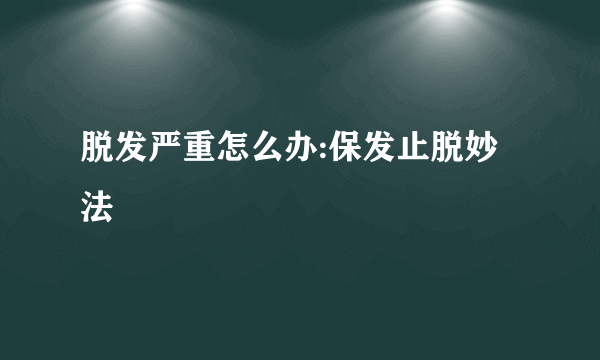 脱发严重怎么办:保发止脱妙法